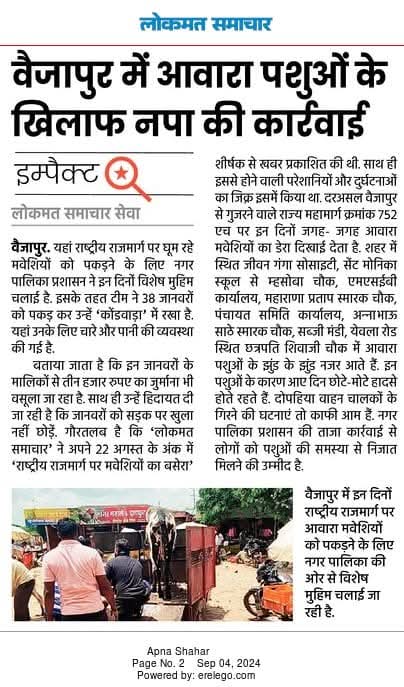 लोकमत समाचार

वैजापुर में आवारा पशुओं के खिलाफ नपा की कार्रवाई

इम्पैक्ट

लोकमत समाचार सेवा

वैजापुर. यहां राष्ट्रीय राजमार्ग पर घूम रहे मवेशियों को पकड़ने के लिए नगर पालिका प्रशासन ने इन दिनों विशेष मुहिम चलाई है. इसके तहत टीम ने 38 जानवरों को पकड़ कर उन्हें 'कोंडवाड़ा' में रखा है. यहां उनके लिए चारे और पानी की व्यवस्था की गई है.

बताया जाता है कि इन जानवरों के मालिकों से तीन हजार रुपए का जुर्माना भी वसूला जा रहा है. साथ ही उन्हें हिदायत दी जा रही है कि जानवरों को सड़क पर खुला नहीं छोड़ें. गौरतलब है कि 'लोकमत समाचार' ने अपने 22 अगस्त के अंक में 'राष्ट्रीय राजमार्ग पर मवेशियों का बसेरा' शीर्षक से खबर प्रकाशित की थी. साथ ही इससे होने वाली परेशानियों और दुर्घटनाओं का जिक्र इसमें किया था. दरअसल वैजापुर से गुजरने वाले राज्य महामार्ग क्रमांक 752 एच पर इन दिनों जगह- जगह आवारा मवेशियों का डेरा दिखाई देता है. शहर में स्थित जीवन गंगा सोसाइटी, सेंट मोनिका स्कूल से म्हसोबा चौक, एमएसईबी कार्यालय, महाराणा प्रताप स्मारक चौक, पंचायत समिति कार्यालय, अन्नाभाऊ साठे स्मारक चौक, सब्जी मंडी, येवला रोड स्थित छत्रपति शिवाजी चौक में आवारा पशुओं के झुंड के झुंड नजर आते हैं. इन पशुओं के कारण आए दिन छोटे-मोटे हादसे होते रहते हैं. दोपहिया वाहन चालकों के गिरने की घटनाएं तो काफी आम हैं. नगर पालिका प्रशासन की ताजा कार्रवाई से लोगों को पशुओं की समस्या से निजात मिलने की उम्मीद है.

वैजापुर में इन दिनों राष्ट्रीय राजमार्ग पर आवारा मवेशियों को पकड़ने के लिए नगर पालिका की ओर से विशेष मुहिम चलाई जा रही है.

Apna Shahar
Page No. 2 Sep 04, 2024
Powered by: erelego.com